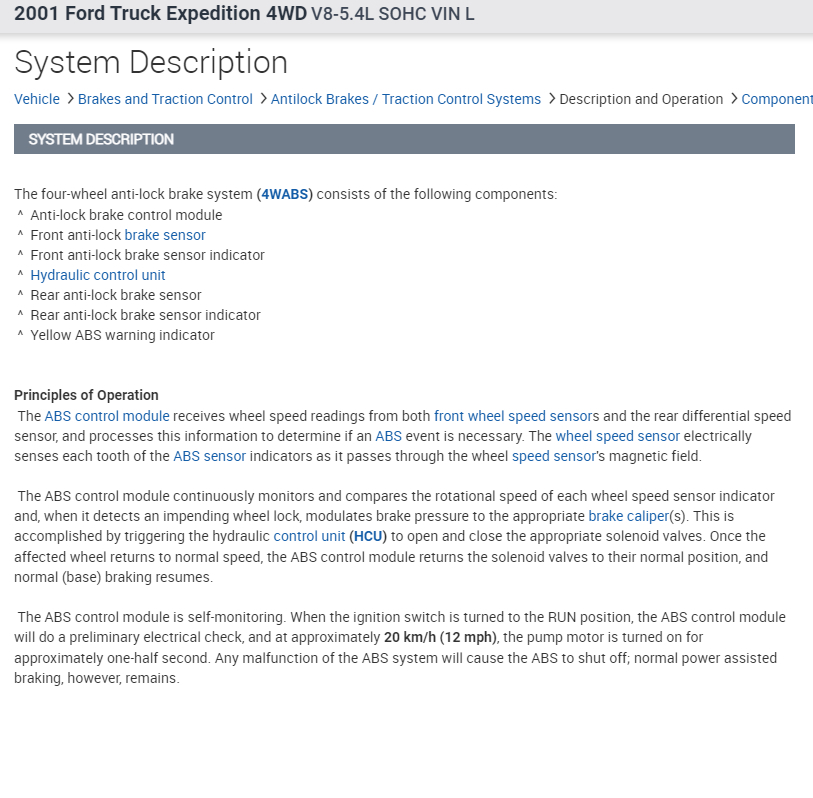 2001 Ford Truck Expedition 4WD V8-5.4L SOHC VIN L

System Description

Vehicle > Brakes and Traction Control > Antilock Brakes / Traction Control Systems > Description and Operation > Component

SYSTEM DESCRIPTION

The four-wheel anti-lock brake system (4WABS) consists of the following components:
^ Anti-lock brake control module
^ Front anti-lock brake sensor
^ Front anti-lock brake sensor indicator
^ Hydraulic control unit
^ Rear anti-lock brake sensor
^ Rear anti-lock brake sensor indicator
^ Yellow ABS warning indicator

Principles of Operation
The ABS control module receives wheel speed readings from both front wheel speed sensors and the rear differential speed sensor, and processes this information to determine if an ABS event is necessary. The wheel speed sensor electrically senses each tooth of the ABS sensor indicators as it passes through the wheel speed sensor's magnetic field.

The ABS control module continuously monitors and compares the rotational speed of each wheel speed sensor indicator and, when it detects an impending wheel lock, modulates brake pressure to the appropriate brake caliper(s). This is accomplished by triggering the hydraulic control unit (HCU) to open and close the appropriate solenoid valves. Once the affected wheel returns to normal speed, the ABS control module returns the solenoid valves to their normal position, and normal (base) braking resumes.

The ABS control module is self-monitoring. When the ignition switch is turned to the RUN position, the ABS control module will do a preliminary electrical check, and at approximately 20 km/h (12 mph), the pump motor is turned on for approximately one-half second. Any malfunction of the ABS system will cause the ABS to shut off; normal power assisted braking, however, remains.